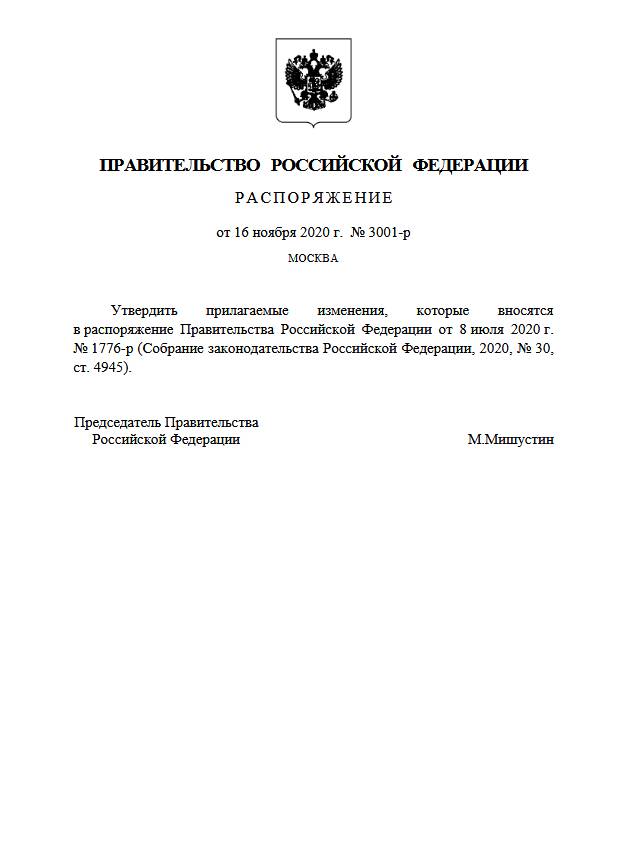 ПРАВИТЕЛЬСТВО РОССИЙСКОЙ ФЕДЕРАЦИИ

РАСПОРЯЖЕНИЕ

от 16 ноября 2020 г. № 3001-р

МОСКВА

Утвердить прилагаемые изменения, которые вносятся в распоряжение Правительства Российской Федерации от 8 июля 2020 г. № 1776-р (Собрание законодательства Российской Федерации, 2020, № 30, ст. 4945).

Председатель Правительства
Российской Федерации
М.Мишустин